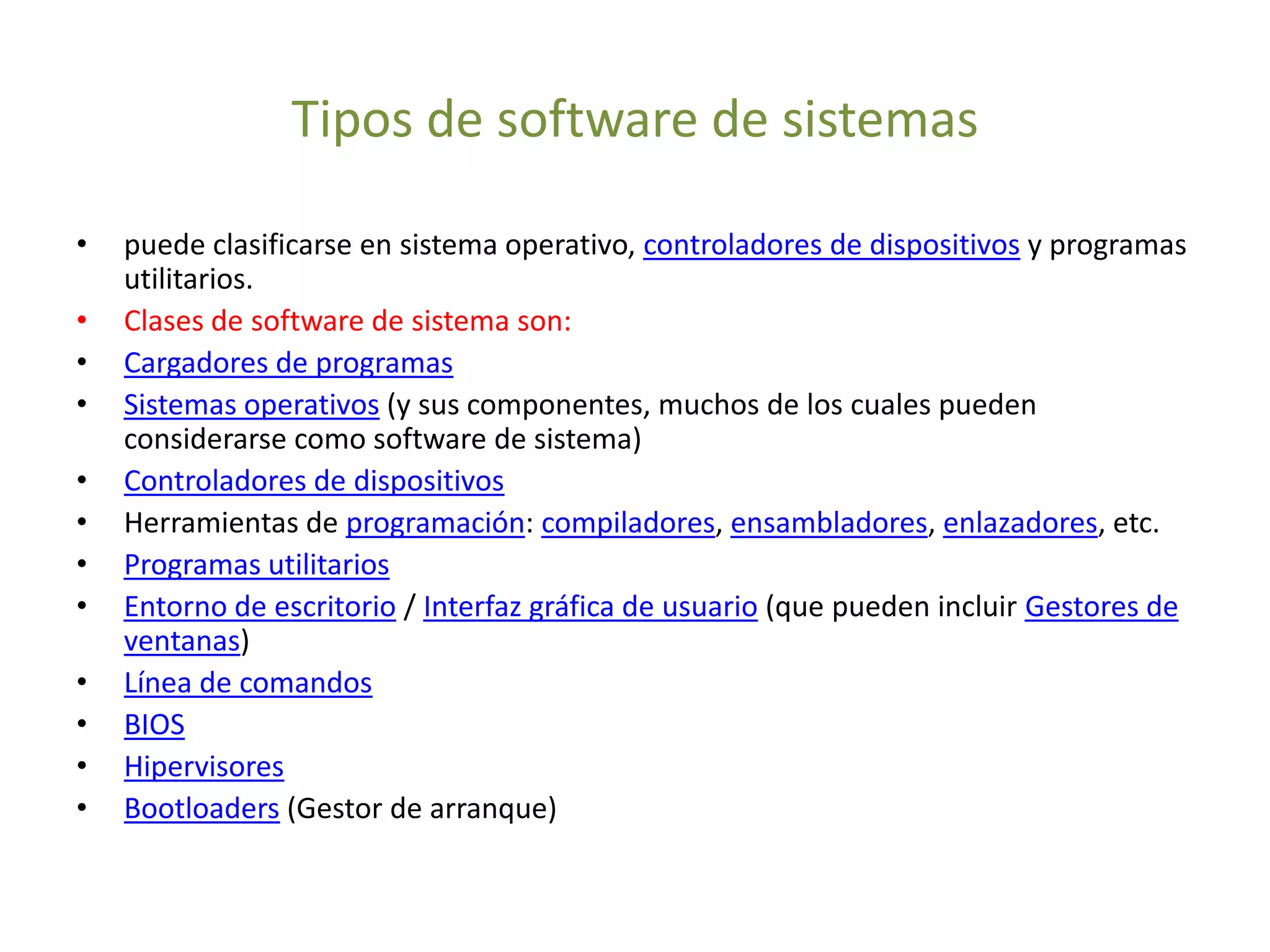 Tipos de software de sistemas

• puede clasificarse en sistema operativo, controladores de dispositivos y programas utilitarios.
• Clases de software de sistema son:
• Cargadores de programas
• Sistemas operativos (y sus componentes, muchos de los cuales pueden considerarse como software de sistema)
• Controladores de dispositivos
• Herramientas de programación: compiladores, ensambladores, enlazadores, etc.
• Programas utilitarios
• Entorno de escritorio / Interfaz gráfica de usuario (que pueden incluir Gestores de ventanas)
• Línea de comandos
• BIOS
• Hipervisores
• Bootloaders (Gestor de arranque)